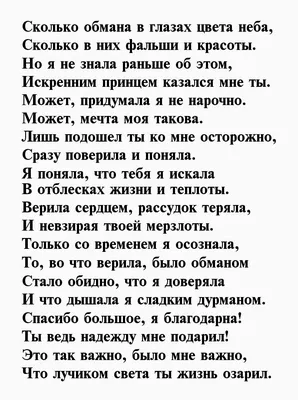 Сколько обмана в глазах цвета неба,
Сколько в них фальши и красоты.
Но я не знала раньше об этом,
Искренним принцем казался мне ты.
Может, придумала я не нарочно.
Может, мечта моя такова.
Лишь подошел ты ко мне осторожно,
Сразу поверила и поняла.
Я поняла, что тебя я искала
В отблесках жизни и теплоты.
Верила сердцем, рассудок теряла,
И невзирая твоей мерзлоты.
Только со временем я осознала,
То, во что верила, было обманом
Стало обидно, что я доверяла
И что дышала я сладким дурманом.
Спасибо большое, я благодарна!
Ты ведь надежду мне подарил!
Это так важно, было мне важно,
Что лучиком света ты жизнь озарил.